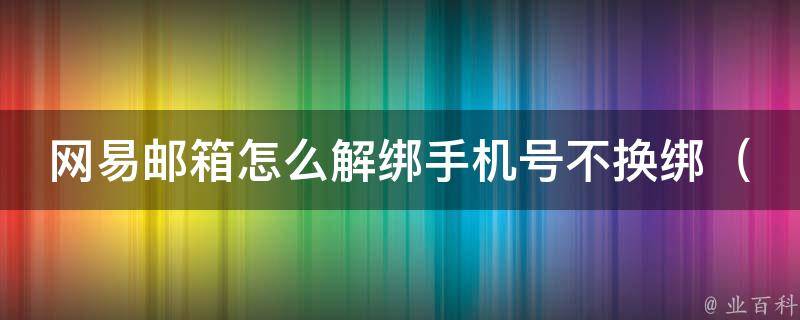 网易邮箱怎么解绑手机号不换绑（

@ 业百科